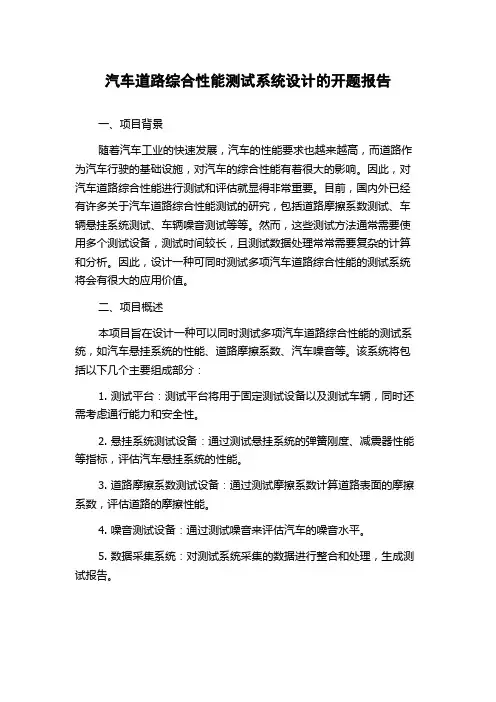 汽车道路综合性能测试系统设计的开题报告

一、项目背景

随着汽车工业的快速发展，汽车的性能要求也越来越高，而道路作为汽车行驶的基础设施，对汽车的综合性能有着很大的影响。因此，对汽车道路综合性能进行测试和评估就显得非常重要。目前，国内外已经有许多关于汽车道路综合性能测试的研究，包括道路摩擦系数测试、车辆悬挂系统测试、车辆噪音测试等等。然而，这些测试方法通常需要使用多个测试设备，测试时间较长，且测试数据处理常常需要复杂的计算和分析。因此，设计一种可同时测试多项汽车道路综合性能的测试系统将会有很大的应用价值。

二、项目概述

本项目旨在设计一种可以同时测试多项汽车道路综合性能的测试系统，如汽车悬挂系统的性能、道路摩擦系数、汽车噪音等。该系统将包括以下几个主要组成部分：

1. 测试平台：测试平台将用于固定测试设备以及测试车辆，同时还需考虑通行能力和安全性。

2. 悬挂系统测试设备：通过测试悬挂系统的弹簧刚度、减震器性能等指标，评估汽车悬挂系统的性能。

3. 道路摩擦系数测试设备：通过测试摩擦系数计算道路表面的摩擦系数，评估道路的摩擦性能。

4. 噪音测试设备：通过测试噪音来评估汽车的噪音水平。

5. 数据采集系统：对测试系统采集的数据进行整合和处理，生成测试报告。